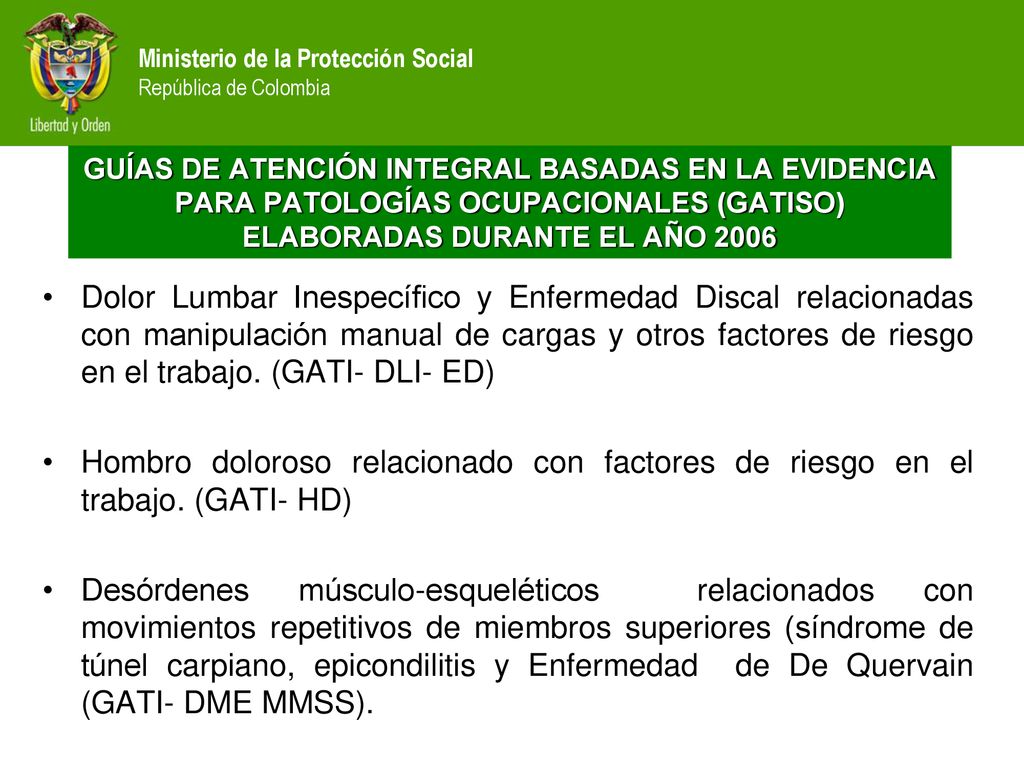 Libertad y Orden

Ministerio de la Protección Social
República de Colombia

GUÍAS DE ATENCIÓN INTEGRAL BASADAS EN LA EVIDENCIA PARA PATOLOGÍAS OCUPACIONALES (GATISO) ELABORADAS DURANTE EL AÑO 2006

• Dolor Lumbar Inespecífico y Enfermedad Discal relacionadas con manipulación manual de cargas y otros factores de riesgo en el trabajo. (GATI- DLI- ED)

• Hombro doloroso relacionado con factores de riesgo en el trabajo. (GATI- HD)

• Desórdenes músculo-esqueléticos relacionados con movimientos repetitivos de miembros superiores (síndrome de túnel carpiano, epicondilitis y Enfermedad de De Quervain (GATI- DME MMSS).